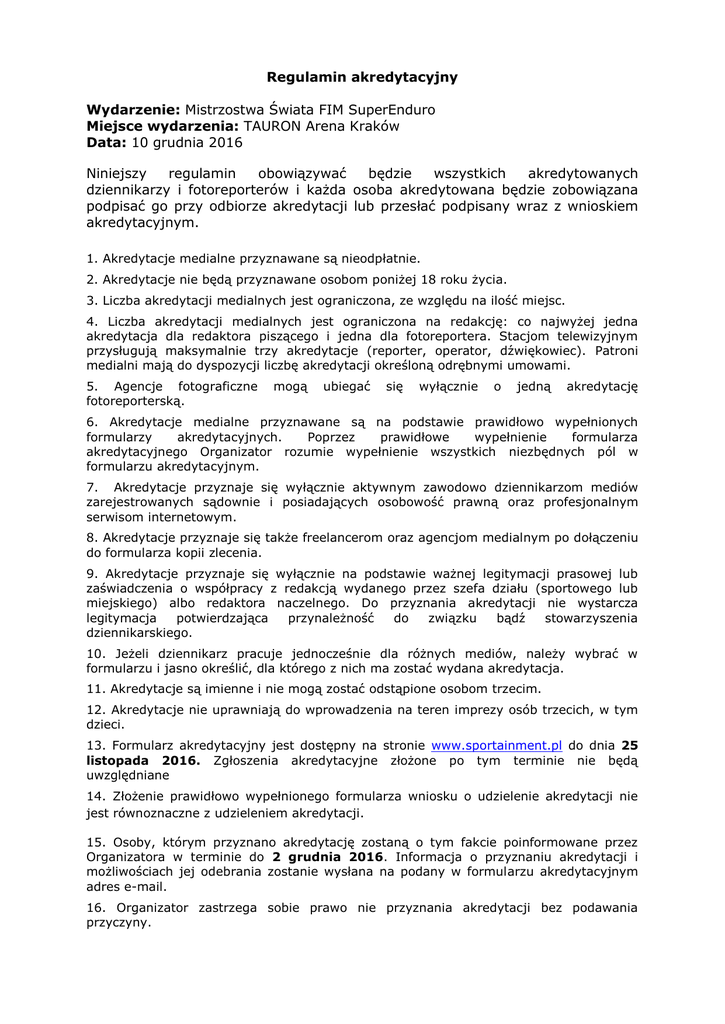 Regulamin akredytacyjny

Wydarzenie: Mistrzostwa Świata FIM SuperEnduro
Miejsce wydarzenia: TAURON Arena Kraków
Data: 10 grudnia 2016

Niniejszy regulamin obowiązywać będzie wszystkich akredytowanych dziennikarzy i fotoreporterów i każda osoba akredytowana będzie zobowiązana podpisać go przy odbiorze akredytacji lub przesłać podpisany wraz z wnioskiem akredytacyjnym.

1. Akredytacje medialne przyznawane są nieodpłatnie.

2. Akredytacje nie będą przyznawane osobom poniżej 18 roku życia.

3. Liczba akredytacji medialnych jest ograniczona, ze względu na ilość miejsc.

4. Liczba akredytacji medialnych jest ograniczona na redakcję: co najwyżej jedna akredytacja dla redaktora piszącego i jedna dla fotoreportera. Stacjom telewizyjnym przysługują maksymalnie trzy akredytacje (reporter, operator, dźwiękowiec). Patroni medialni mają do dyspozycji liczbę akredytacji określoną odrębnymi umowami.

5. Agencje fotograficzne mogą ubiegać się wyłącznie o jedną akredytację fotoreporterską.

6. Akredytacje medialne przyznawane są na podstawie prawidłowo wypełnionych formularzy akredytacyjnych. Poprzez prawidłowe wypełnienie formularza akredytacyjnego Organizator rozumie wypełnienie wszystkich niezbędnych pól w formularzu akredytacyjnym.

7. Akredytacje przyznaje się wyłącznie aktywnym zawodowo dziennikarzom mediów zarejestrowanych sądownie i posiadających osobowość prawną oraz profesjonalnym serwisom internetowym.

8. Akredytacje przyznaje się także freelancerom oraz agencjom medialnym po dołączeniu do formularza kopii zlecenia.

9. Akredytacje przyznaje się wyłącznie na podstawie ważnej legitymacji prasowej lub zaświadczenia o współpracy z redakcją wydanego przez szefa działu (sportowego lub miejskiego) albo redaktora naczelnego. Do przyznania akredytacji nie wystarcza legitymacja potwierdzająca przynależność do związku bądź stowarzyszenia dziennikarskiego.

10. Jeżeli dziennikarz pracuje jednocześnie dla różnych mediów, należy wybrać w formularzu i jasno określić, dla którego z nich ma zostać wydana akredytacja.

11. Akredytacje są imienne i nie mogą zostać odstąpione osobom trzecim.

12. Akredytacje nie uprawniają do wprowadzenia na teren imprezy osób trzecich, w tym dzieci.

13. Formularz akredytacyjny jest dostępny na stronie www.sportainment.pl do dnia 25 listopada 2016. Zgłoszenia akredytacyjne złożone po tym terminie nie będą uwzględniane

14. Złożenie prawidłowo wypełnionego formularza wniosku o udzielenie akredytacji nie jest równoznaczne z udzieleniem akredytacji.

15. Osoby, którym przyznano akredytację zostaną o tym fakcie poinformowane przez Organizatora w terminie do 2 grudnia 2016. Informacja o przyznaniu akredytacji i możliwościach jej odebrania zostanie wysłana na podany w formularzu akredytacyjnym adres e-mail.

16. Organizator zastrzega sobie prawo nie przyznania akredytacji bez podawania przyczyny.